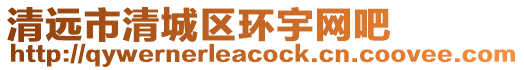 清远市清城区环宇网吧
http://qywernerleacock.cn.coovee.com